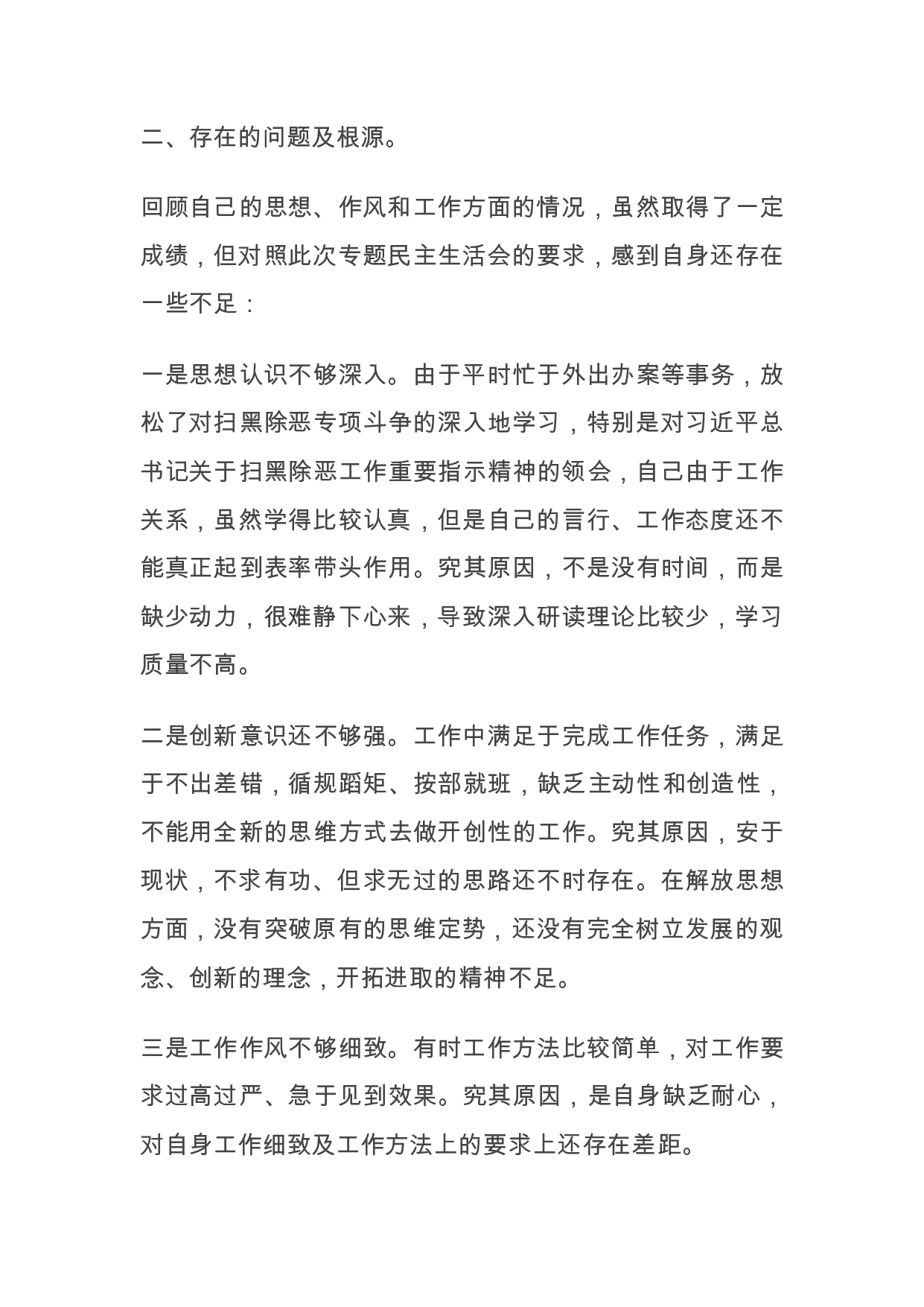 二、存在的问题及根源。

回顾自己的思想、作风和工作方面的情况，虽然取得了一定成绩，但对照此次专题民主生活会的要求，感到自身还存在一些不足：

一是思想认识不够深入。由于平时忙于外出办案等事务，放松了对扫黑除恶专项斗争的深入地学习，特别是对习近平总书记关于扫黑除恶工作重要指示精神的领会，自己由于工作关系，虽然学得比较认真，但是自己的言行、工作态度还不能真正起到表率带头作用。究其原因，不是没有时间，而是缺少动力，很难静下心来，导致深入研读理论比较少，学习质量不高。

二是创新意识还不够强。工作中满足于完成工作任务，满足于不出差错，循规蹈矩、按部就班，缺乏主动性和创造性，不能用全新的思维方式去做开创性的工作。究其原因，安于现状，不求有功、但求无过的思路还不时存在。在解放思想方面，没有突破原有的思维定势，还没有完全树立发展的观念、创新的理念，开拓进取的精神不足。

三是工作作风不够细致。有时工作方法比较简单，对工作要求过高过严、急于见到效果。究其原因，是自身缺乏耐心，对自身工作细致及工作方法上的要求上还存在差距。